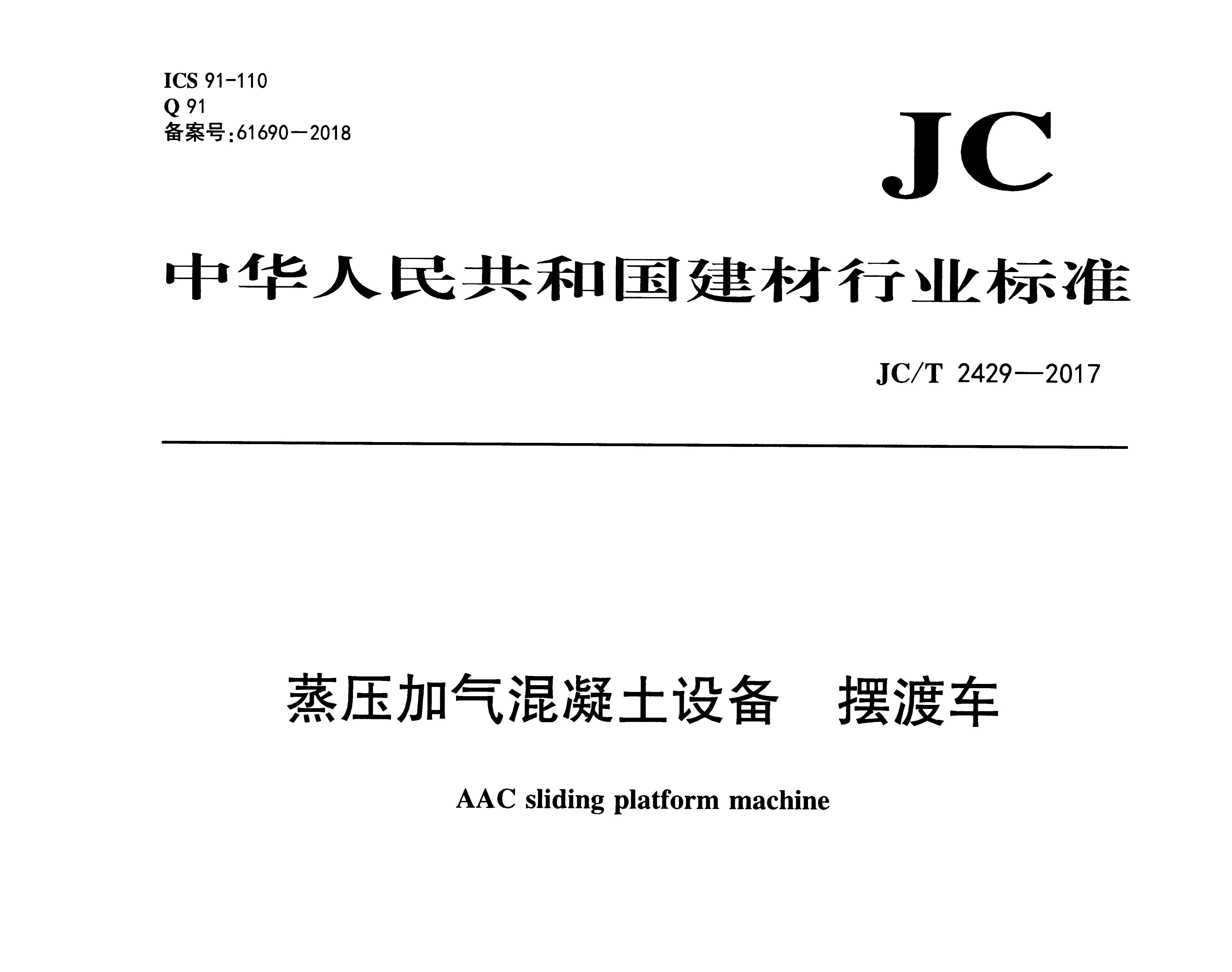 ICS 91-110
Q 91
备案号:61690—2018

JC

中华人民共和国建材行业标准

JC/T 2429—2017

蒸压加气混凝土设备　摆渡车

AAC sliding platform machine